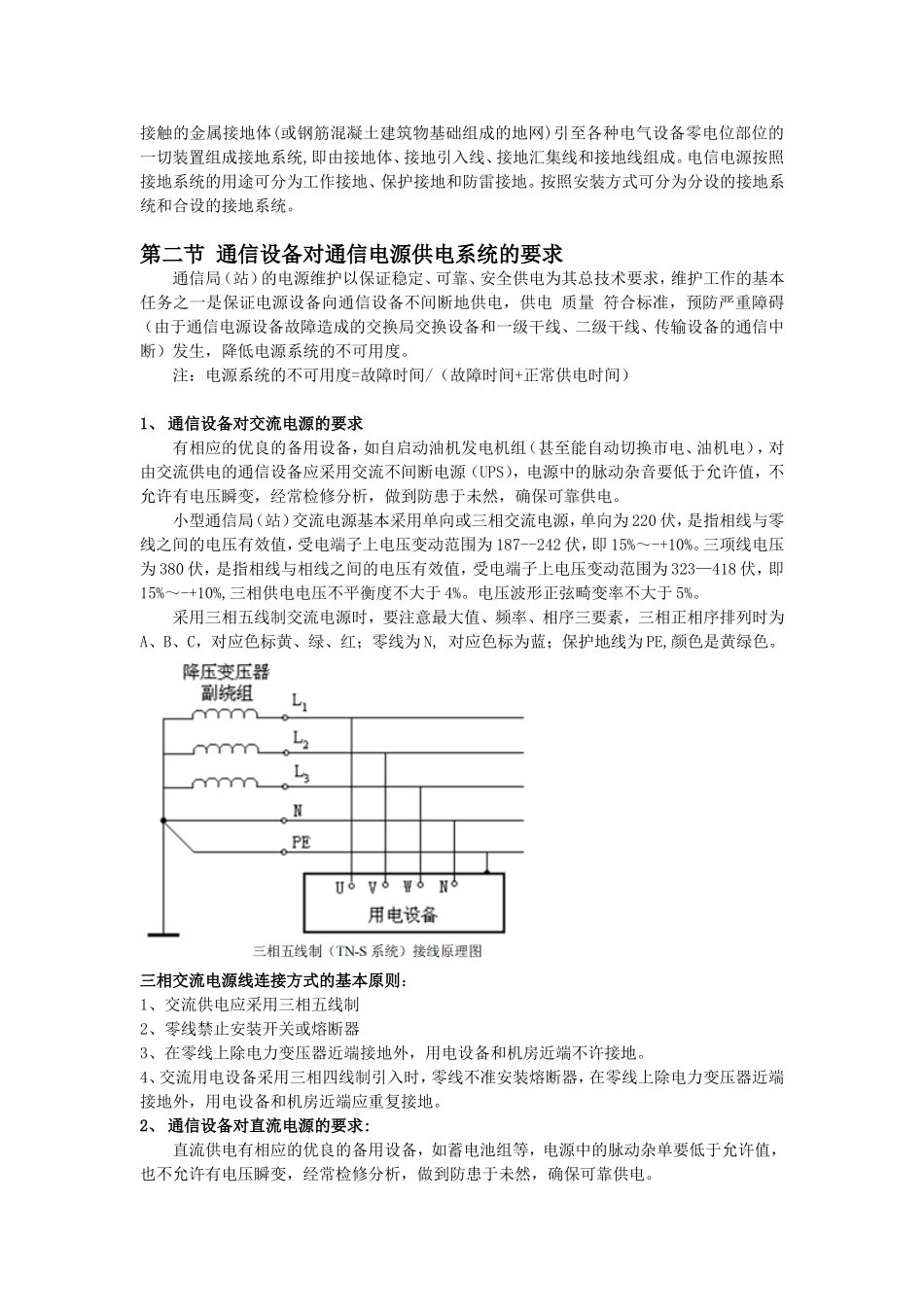 接触的金属接地体(或钢筋混凝土建筑物基础组成的地网)引至各种电气设备零电位部位的一切装置组成接地系统,即由接地体、接地引入线、接地汇集线和接地线组成。电信电源按照接地系统的用途可分为工作接地、保护接地和防雷接地。按照安装方式可分为分设的接地系统和合设的接地系统。

第二节 通信设备对通信电源供电系统的要求

通信局（站）的电源维护以保证稳定、可靠、安全供电为其总技术要求，维护工作的基本任务之一是保证电源设备向通信设备不间断地供电，供电 质量 符合标准，预防严重障碍（由于通信电源设备故障造成的交换局交换设备和一级干线、二级干线、传输设备的通信中断）发生，降低电源系统的不可用度。

注：电源系统的不可用度=故障时间/（故障时间+正常供电时间）

1、 通信设备对交流电源的要求

有相应的优良的备用设备，如自启动油机发电机组（甚至能自动切换市电、油机电），对由交流供电的通信设备应采用交流不间断电源（UPS），电源中的脉动杂音要低于允许值，不允许有电压瞬变，经常检修分析，做到防患于未然，确保可靠供电。

小型通信局（站）交流电源基本采用单向或三相交流电源，单向为220伏，是指相线与零线之间的电压有效值，受电端子上电压变动范围为187--242伏，即15%～-+10%。三项线电压为380伏，是指相线与相线之间的电压有效值，受电端子上电压变动范围为323—418伏，即15%～-+10%,三相供电电压不平衡度不大于4%。电压波形正弦畸变率不大于5%。

采用三相五线制交流电源时，要注意最大值、频率、相序三要素，三相正相序排列时为A、B、C，对应色标黄、绿、红；零线为N, 对应色标为蓝；保护地线为PE,颜色是黄绿色。

降压变压器
副绕组
$L_1$
$L_2$
$L_3$
N
PE
U V W N
用电设备
三相五线制（TN-S系统）接线原理图

三相交流电源线连接方式的基本原则:
1、交流供电应采用三相五线制
2、零线禁止安装开关或熔断器
3、在零线上除电力变压器近端接地外，用电设备和机房近端不许接地。
4、交流用电设备采用三相四线制引入时，零线不准安装熔断器，在零线上除电力变压器近端接地外，用电设备和机房近端应重复接地。

2、 通信设备对直流电源的要求:

直流供电有相应的优良的备用设备，如蓄电池组等，电源中的脉动杂单要低于允许值，也不允许有电压瞬变，经常检修分析，做到防患于未然，确保可靠供电。